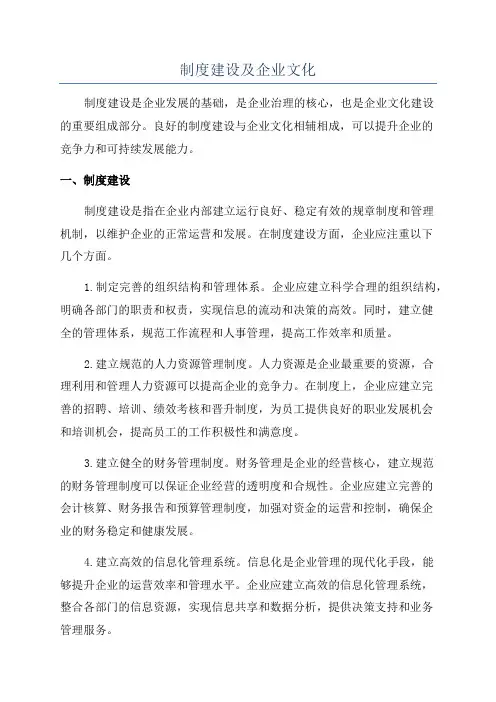 制度建设及企业文化

制度建设是企业发展的基础，是企业治理的核心，也是企业文化建设的重要组成部分。良好的制度建设与企业文化相辅相成，可以提升企业的竞争力和可持续发展能力。

一、制度建设

制度建设是指在企业内部建立运行良好、稳定有效的规章制度和管理机制，以维护企业的正常运营和发展。在制度建设方面，企业应注重以下几个方面。

1.制定完善的组织结构和管理体系。企业应建立科学合理的组织结构，明确各部门的职责和权责，实现信息的流动和决策的高效。同时，建立健全的管理体系，规范工作流程和人事管理，提高工作效率和质量。

2.建立规范的人力资源管理制度。人力资源是企业最重要的资源，合理利用和管理人力资源可以提高企业的竞争力。在制度上，企业应建立完善的招聘、培训、绩效考核和晋升制度，为员工提供良好的职业发展机会和培训机会，提高员工的工作积极性和满意度。

3.建立健全的财务管理制度。财务管理是企业的经营核心，建立规范的财务管理制度可以保证企业经营的透明度和合规性。企业应建立完善的会计核算、财务报告和预算管理制度，加强对资金的运营和控制，确保企业的财务稳定和健康发展。

4.建立高效的信息化管理系统。信息化是企业管理的现代化手段，能够提升企业的运营效率和管理水平。企业应建立高效的信息化管理系统，整合各部门的信息资源，实现信息共享和数据分析，提供决策支持和业务管理服务。